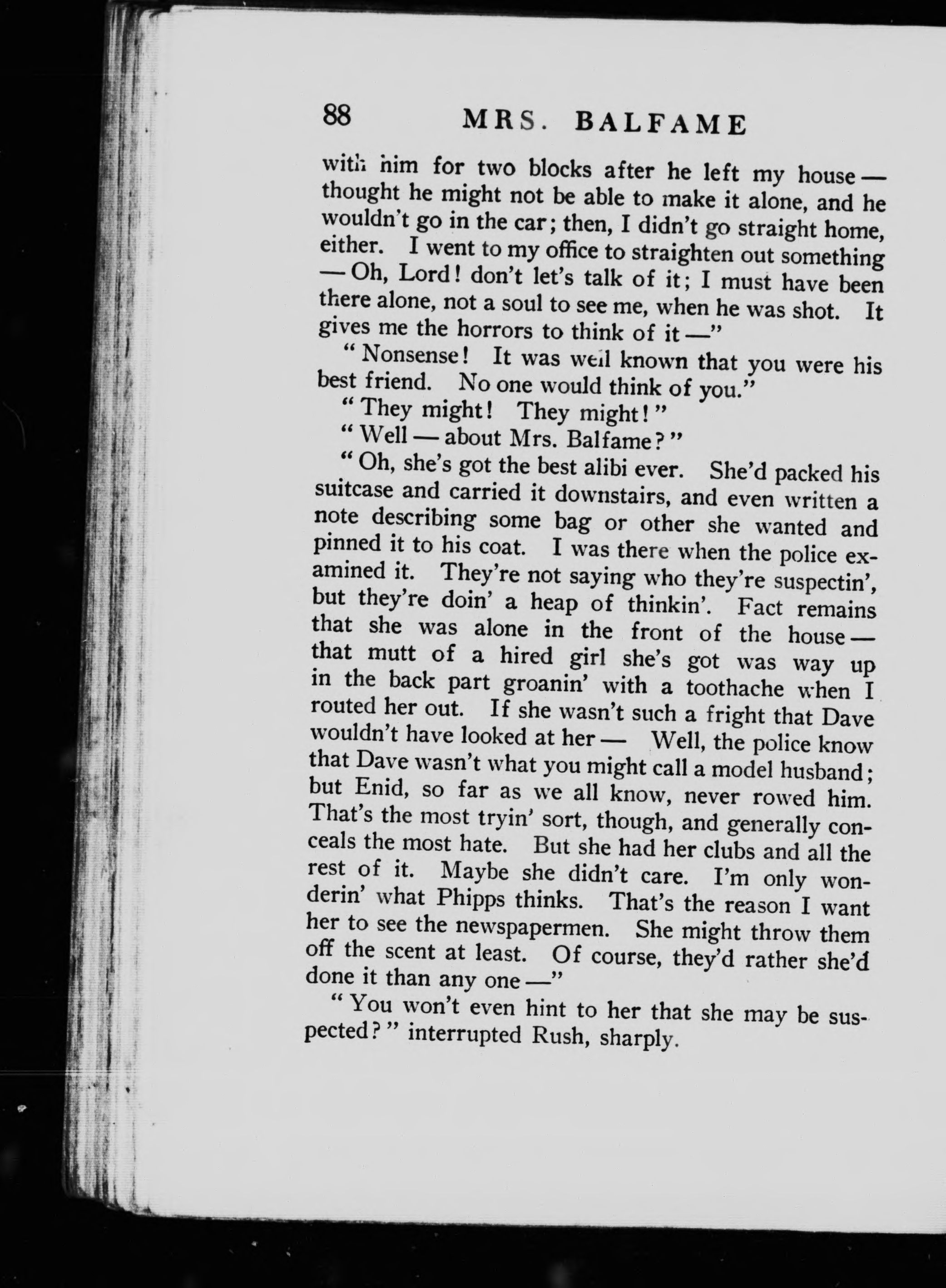 88 MRS. BALFAME

with him for two blocks after he left my house — thought he might not be able to make it alone, and he wouldn't go in the car; then, I didn't go straight home, either. I went to my office to straighten out something — Oh, Lord! don't let's talk of it; I must have been there alone, not a soul to see me, when he was shot. It gives me the horrors to think of it —"

"Nonsense! It was well known that you were his best friend. No one would think of you."

"They might! They might!"

"Well — about Mrs. Balfame?"

"Oh, she's got the best alibi ever. She'd packed his suitcase and carried it downstairs, and even written a note describing some bag or other she wanted and pinned it to his coat. I was there when the police examined it. They're not saying who they're suspectin', but they're doin' a heap of thinkin'. Fact remains that she was alone in the front of the house — that mutt of a hired girl she's got was way up in the back part groanin' with a toothache when I routed her out. If she wasn't such a fright that Dave wouldn't have looked at her — Well, the police know that Dave wasn't what you might call a model husband; but Enid, so far as we all know, never rowed him. That's the most tryin' sort, though, and generally conceals the most hate. But she had her clubs and all the rest of it. Maybe she didn't care. I'm only wonderin' what Phipps thinks. That's the reason I want her to see the newspapermen. She might throw them off the scent at least. Of course, they'd rather she'd done it than any one —"

"You won't even hint to her that she may be suspected?" interrupted Rush, sharply.